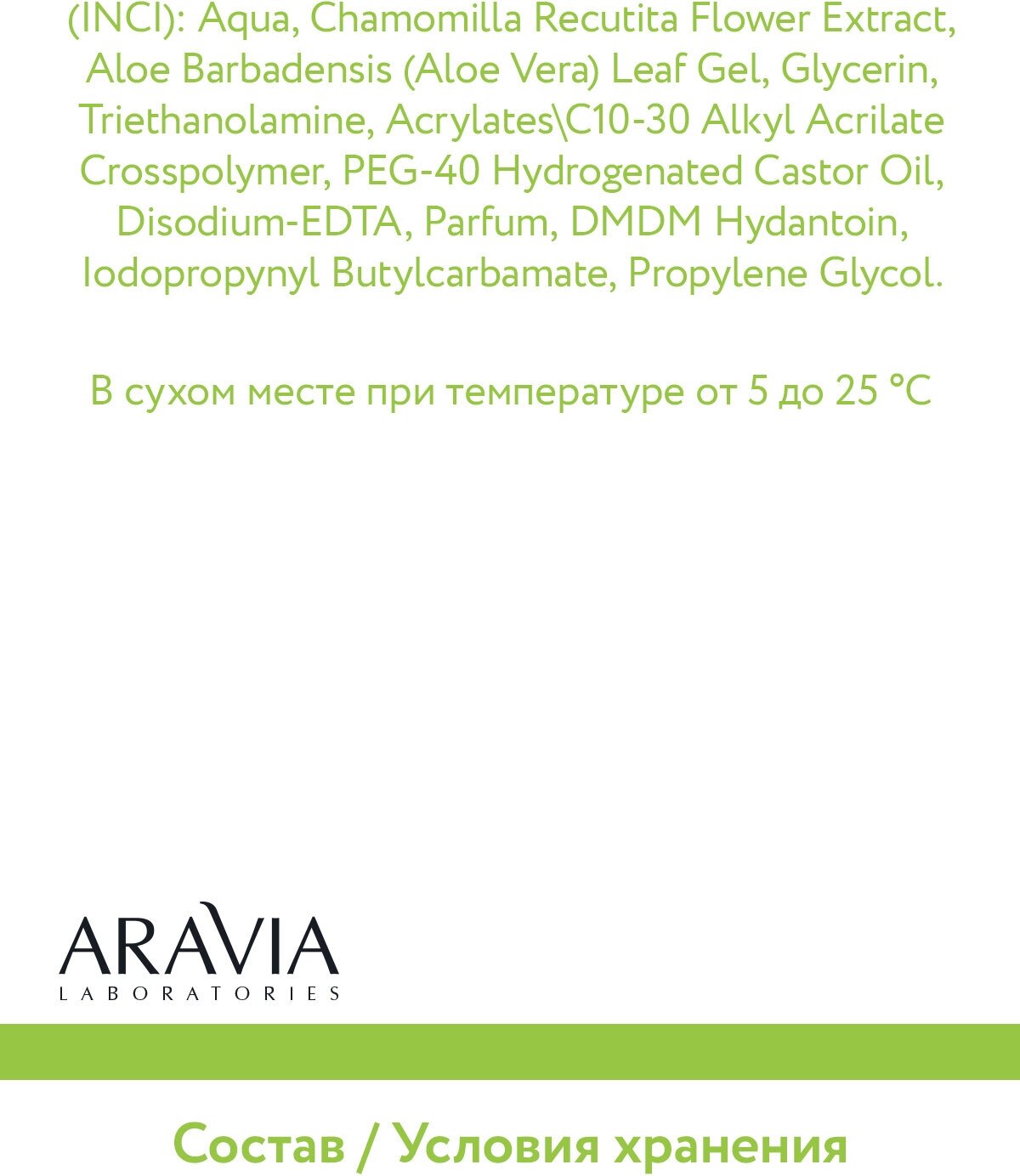 (INCI): Aqua, Chamomilla Recutita Flower Extract, Aloe Barbadensis (Aloe Vera) Leaf Gel, Glycerin, Triethanolamine, Acrylates\C10-30 Alkyl Acrilate Crosspolymer, PEG-40 Hydrogenated Castor Oil, Disodium-EDTA, Parfum, DMDM Hydantoin, Iodopropynyl Butylcarbamate, Propylene Glycol.

В сухом месте при температуре от 5 до 25 °C

ARAVIA
LABORATORIES

Состав / Условия хранения